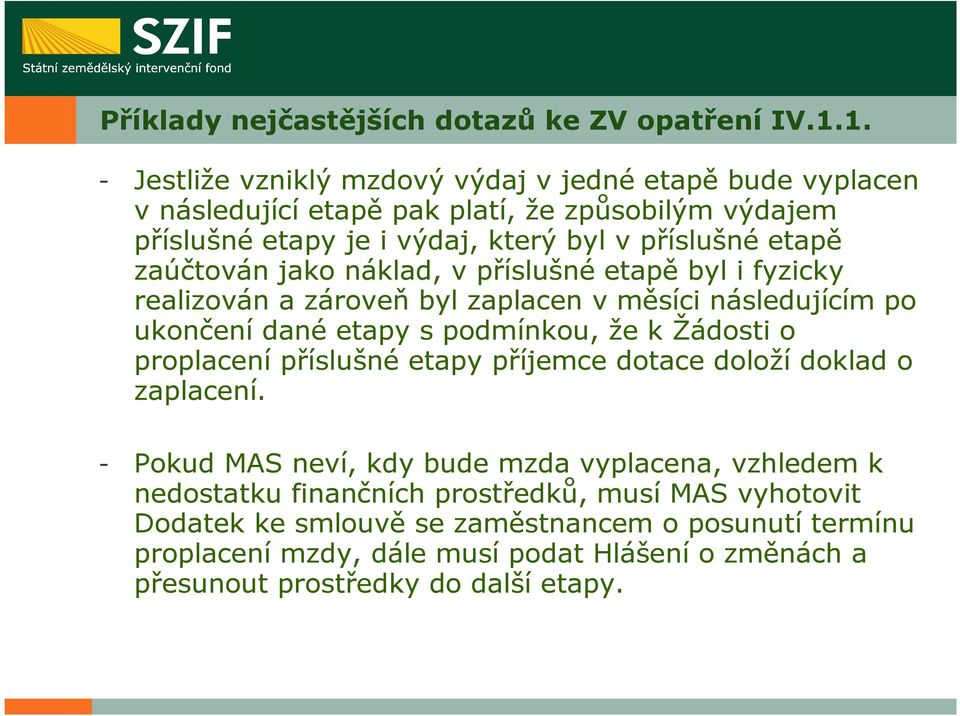 SZIF
Státní zemědělský intervenční fond

Příklady nejčastějších dotazů ke ZV opatření IV.1.1.

- Jestliže vzniklý mzdový výdaj v jedné etapě bude vyplacen v následující etapě pak platí, že způsobilým výdajem příslušné etapy je i výdaj, který byl v příslušné etapě zaúčtován jako náklad, v příslušné etapě byl i fyzicky realizován a zároveň byl zaplacen v měsíci následujícím po ukončení dané etapy s podmínkou, že k Žádosti o proplacení příslušné etapy příjemce dotace doloží doklad o zaplacení.

- Pokud MAS neví, kdy bude mzda vyplacena, vzhledem k nedostatku finančních prostředků, musí MAS vyhotovit Dodatek ke smlouvě se zaměstnancem o posunutí termínu proplacení mzdy, dále musí podat Hlášení o změnách a přesunout prostředky do další etapy.